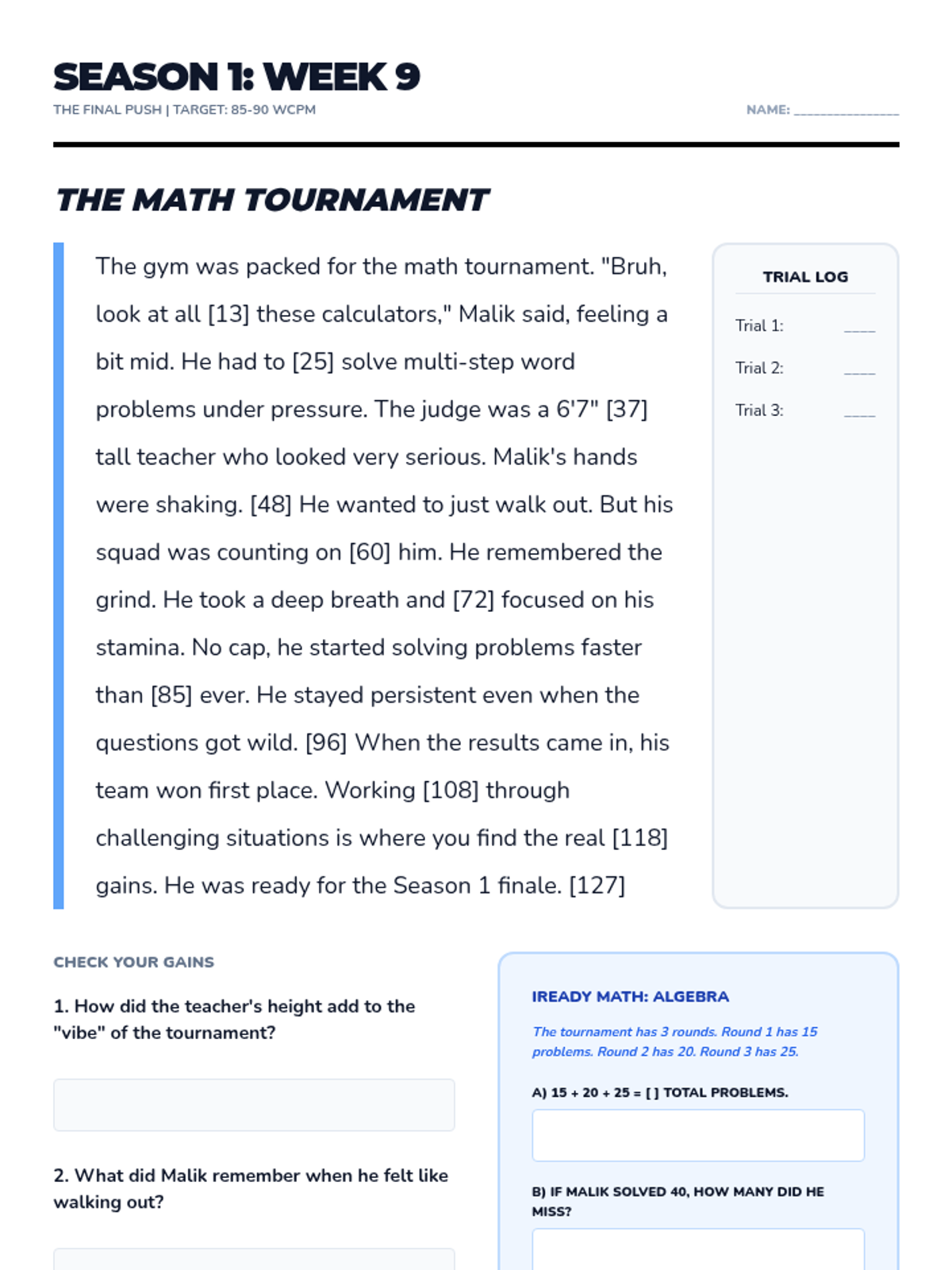 SEASON 1: WEEK 9

THE FINAL PUSH | TARGET: 85-90 WCPM

NAME: _______________

THE MATH TOURNAMENT

The gym was packed for the math tournament. "Bruh, look at all [13] these calculators," Malik said, feeling a bit mid. He had to [25] solve multi-step word problems under pressure. The judge was a 6'7" [37] tall teacher who looked very serious. Malik's hands were shaking. [48] He wanted to just walk out. But his squad was counting on [60] him. He remembered the grind. He took a deep breath and [72] focused on his stamina. No cap, he started solving problems faster than [85] ever. He stayed persistent even when the questions got wild. [96] When the results came in, his team won first place. Working [108] through challenging situations is where you find the real [118] gains. He was ready for the Season 1 finale. [127]

TRIAL LOG

Trial 1: ____

Trial 2: ____

Trial 3: ____

CHECK YOUR GAINS

1. How did the teacher's height add to the "vibe" of the tournament?

2. What did Malik remember when he felt like walking out?

IREADY MATH: ALGEBRA

The tournament has 3 rounds. Round 1 has 15 problems. Round 2 has 20. Round 3 has 25.

A) 15 + 20 + 25 = [ ] TOTAL PROBLEMS.

B) IF MALIK SOLVED 40, HOW MANY DID HE MISS?